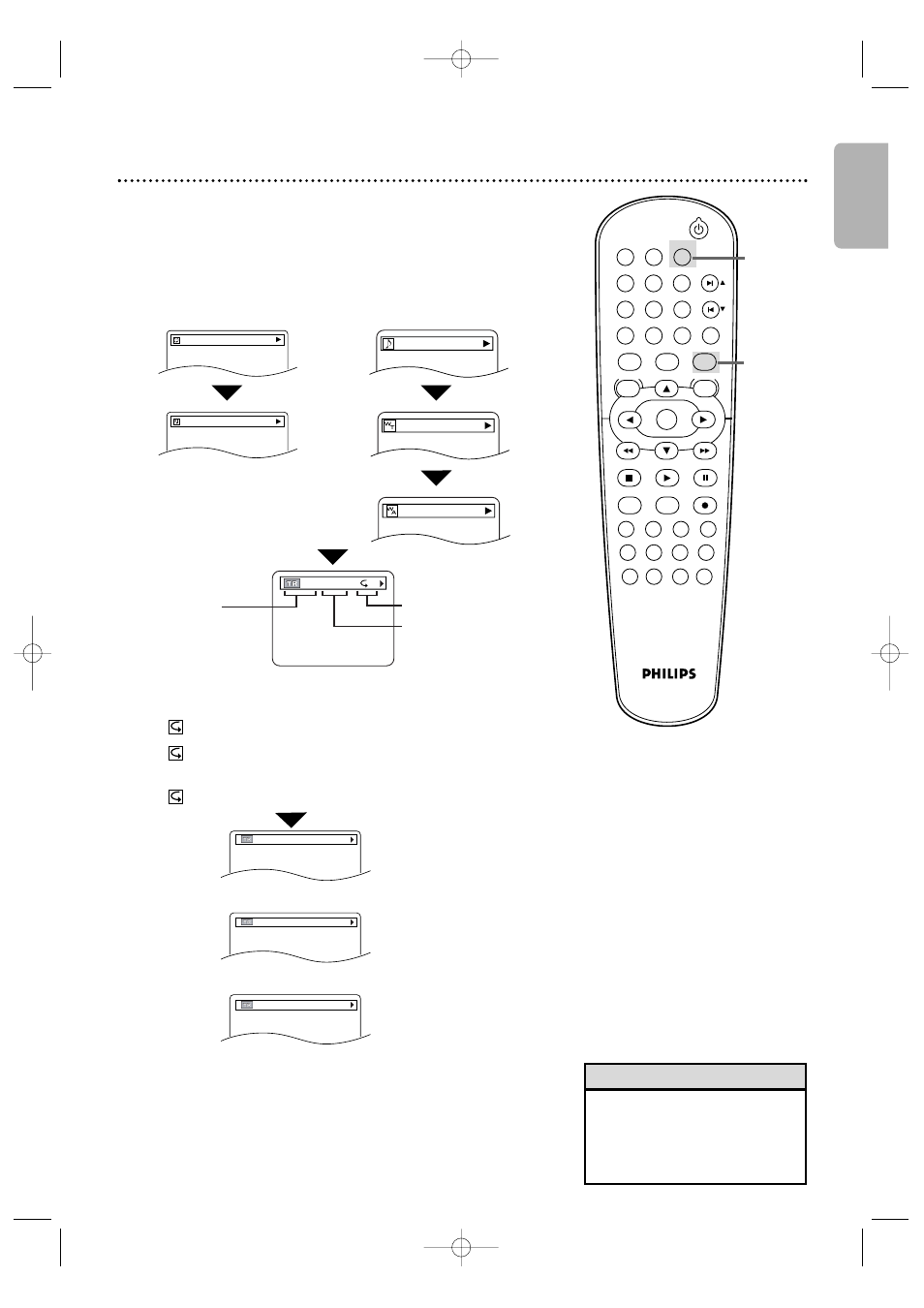 PHILIPS